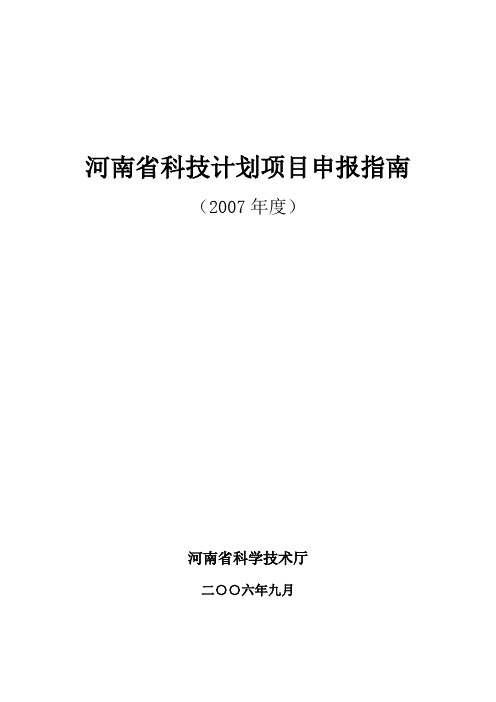 河南省科技计划项目申报指南

（2007 年度）

河南省科学技术厅

二〇〇六年九月